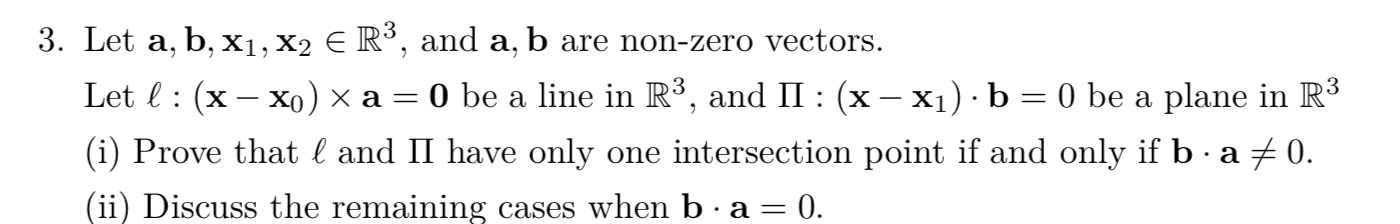 3. Let $\mathbf{a}, \mathbf{b}, \mathbf{x}_1, \mathbf{x}_2 \in \mathbb{R}^3$, and $\mathbf{a}, \mathbf{b}$ are non-zero vectors.

Let $\ell : (\mathbf{x} - \mathbf{x}_0) \times \mathbf{a} = \mathbf{0}$ be a line in $\mathbb{R}^3$, and $\Pi : (\mathbf{x} - \mathbf{x}_1) \cdot \mathbf{b} = 0$ be a plane in $\mathbb{R}^3$

(i) Prove that $\ell$ and $\Pi$ have only one intersection point if and only if $\mathbf{b} \cdot \mathbf{a} \neq 0$.

(ii) Discuss the remaining cases when $\mathbf{b} \cdot \mathbf{a} = 0$.